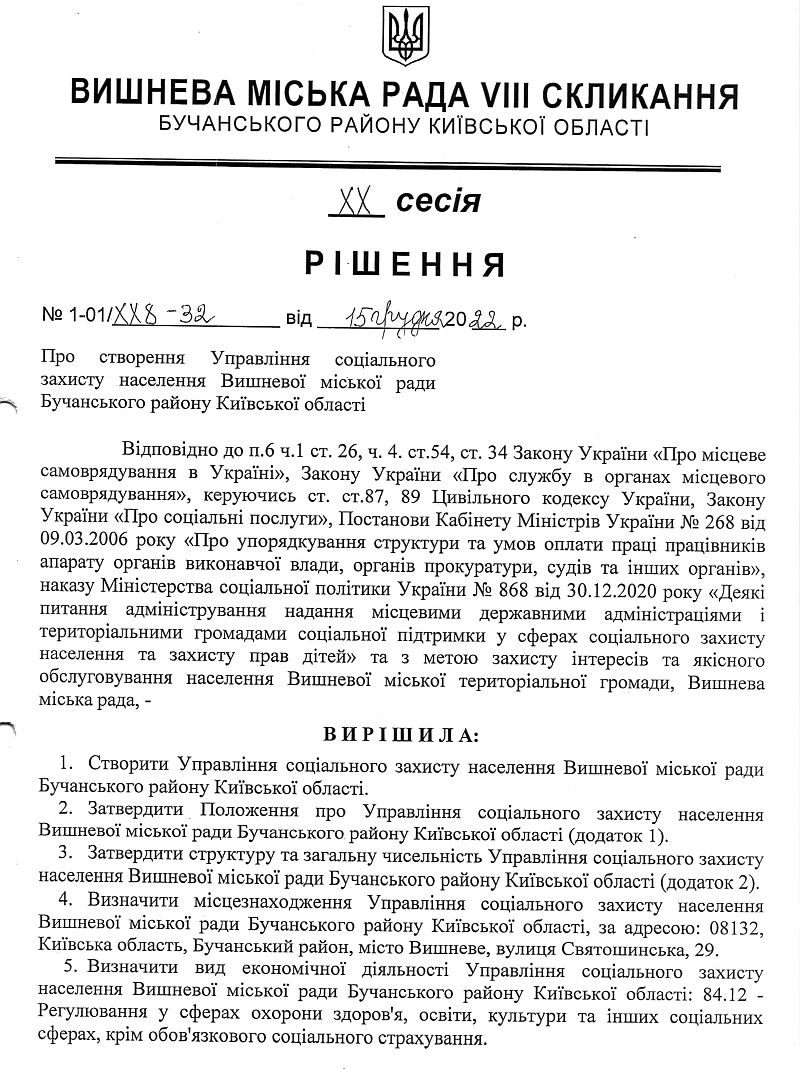 ВИШНЕВА МІСЬКА РАДА VIII СКЛИКАННЯ
БУЧАНСЬКОГО РАЙОНУ КИЇВСЬКОЇ ОБЛАСТІ

XX сесія

РІШЕННЯ

№ 1-01/XX8-32 від 15 грудня 2022 р.

Про створення Управління соціального захисту населення Вишневої міської ради Бучанського району Київської області

Відповідно до п.6 ч.1 ст. 26, ч. 4. ст.54, ст. 34 Закону України «Про місцеве самоврядування в Україні», Закону України «Про службу в органах місцевого самоврядування», керуючись ст. ст.87, 89 Цивільного кодексу України, Закону України «Про соціальні послуги», Постанови Кабінету Міністрів України № 268 від 09.03.2006 року «Про упорядкування структури та умов оплати праці працівників апарату органів виконавчої влади, органів прокуратури, судів та інших органів», наказу Міністерства соціальної політики України № 868 від 30.12.2020 року «Деякі питання адміністрування надання місцевими державними адміністраціями і територіальними громадами соціальної підтримки у сферах соціального захисту населення та захисту прав дітей» та з метою захисту інтересів та якісного обслуговування населення Вишневої міської територіальної громади, Вишнева міська рада, -

ВИРІШИЛА:

1. Створити Управління соціального захисту населення Вишневої міської ради Бучанського району Київської області.
2. Затвердити Положення про Управління соціального захисту населення Вишневої міської ради Бучанського району Київської області (додаток 1).
3. Затвердити структуру та загальну чисельність Управління соціального захисту населення Вишневої міської ради Бучанського району Київської області (додаток 2).
4. Визначити місцезнаходження Управління соціального захисту населення Вишневої міської ради Бучанського району Київської області, за адресою: 08132, Київська область, Бучанський район, місто Вишневе, вулиця Святошинська, 29.
5. Визначити вид економічної діяльності Управління соціального захисту населення Вишневої міської ради Бучанського району Київської області: 84.12 - Регулювання у сферах охорони здоров'я, освіти, культури та інших соціальних сферах, крім обов'язкового соціального страхування.